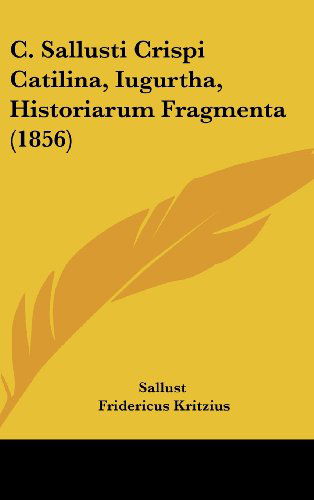 C. Sallusti Crispi Catilina, Iugurtha, Historiarum Fragmenta (1856)

Sallust
Fridericus Kritzius